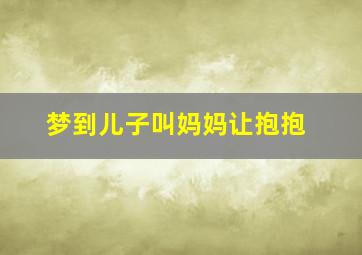 梦到儿子叫妈妈让抱抱